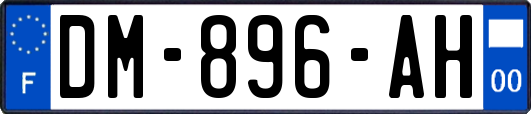 F
DM-896-AH
00